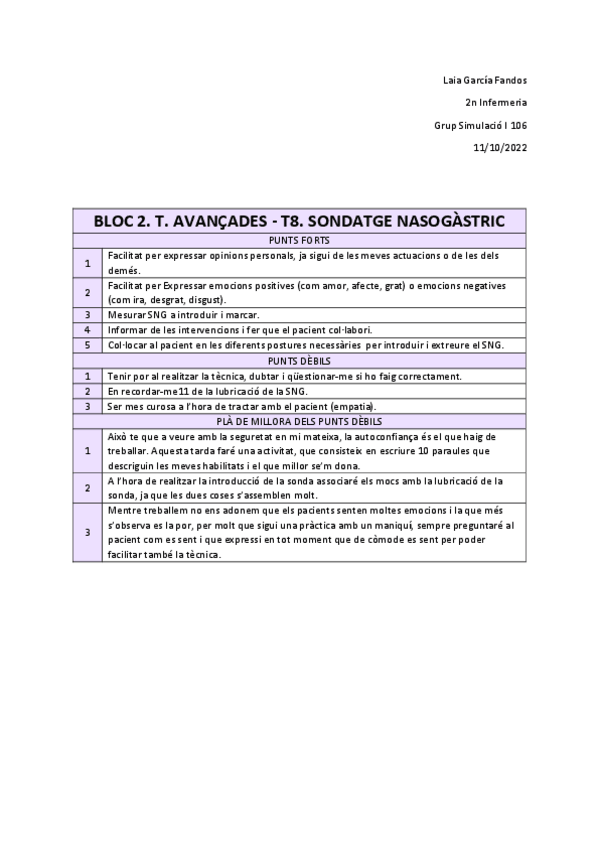 Laia García Fandos

2n Infermeria

Grup Simulació I 106

11/10/2022

| BLOC 2. T. AVANÇADES - T8. SONDATGE NASOGÀSTRIC | |
|---|---|
| PUNTS FORTS | |
| 1 | Facilitat per expressar opinions personals, ja sigui de les meves actuacions o de les dels demés. |
| 2 | Facilitat per Expressar emocions positives (com amor, afecte, grat) o emocions negatives (com ira, desgrat, disgust). |
| 3 | Mesurar SNG a introduir i marcar. |
| 4 | Informar de les intervencions i fer que el pacient col·labori. |
| 5 | Col·locar al pacient en les diferents postures necessàries per introduir i extreure el SNG. |
| PUNTS DÈBILS | |
| 1 | Tenir por al realitzar la tècnica, dubtar i qüestionar-me si ho faig correctament. |
| 2 | En recordar-me11 de la lubricació de la SNG. |
| 3 | Ser mes curosa a l'hora de tractar amb el pacient (empatia). |
| PLÀ DE MILLORA DELS PUNTS DÈBILS | |
| 1 | Això te que a veure amb la seguretat en mi mateixa, la autoconfiança és el que haig de treballar. Aquesta tarda faré una activitat, que consisteix en escriure 10 paraules que descriguin les meves habilitats i el que millor se'm dona. |
| 2 | A l'hora de realitzar la introducció de la sonda associaré els mocs amb la lubricació de la sonda, ja que les dues coses s'assemblen molt. |
| 3 | Mentre treballem no ens adonem que els pacients senten moltes emocions i la que més s'observa es la por, per molt que sigui una pràctica amb un maniquí, sempre preguntaré al pacient com es sent i que expressi en tot moment que de còmode es sent per poder facilitar també la tècnica. |